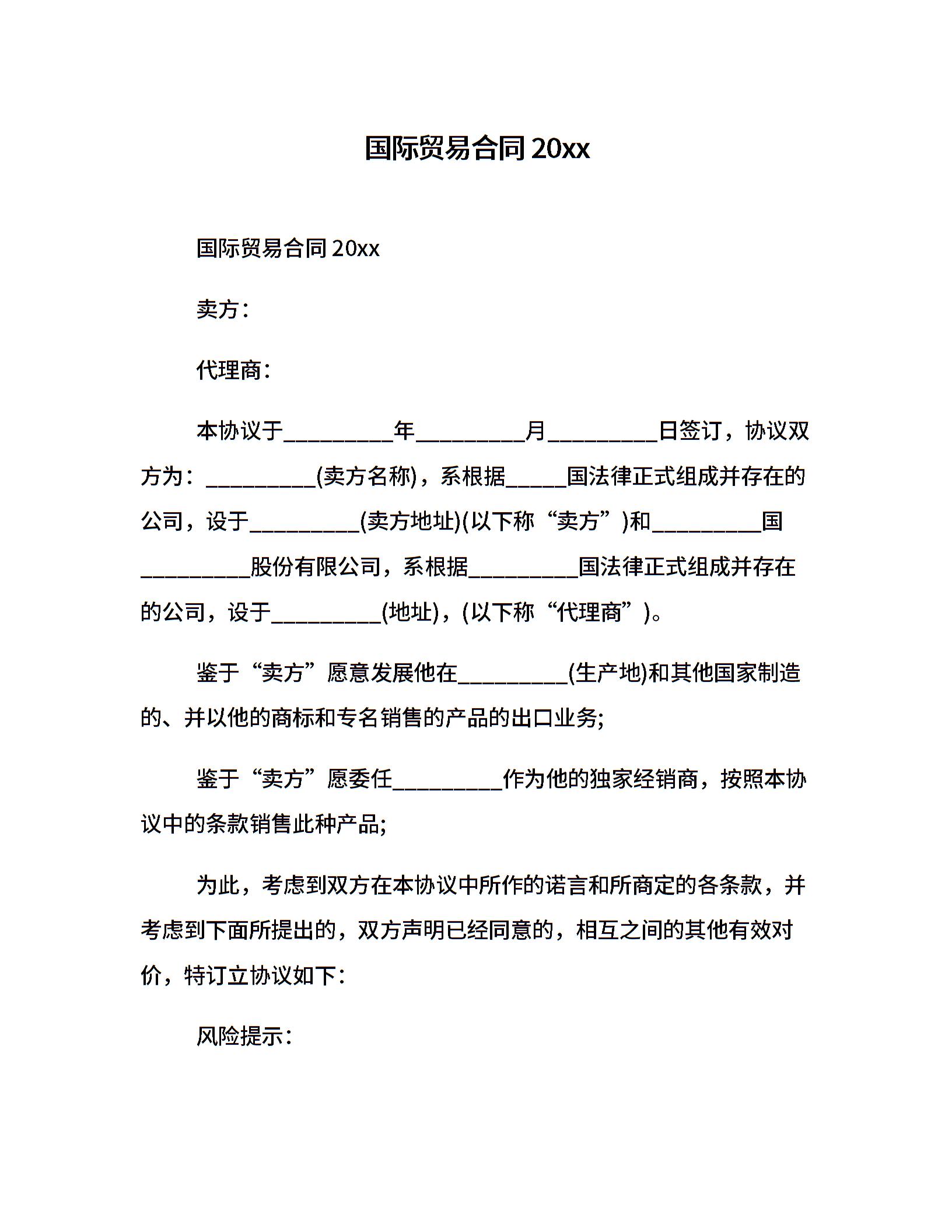 国际贸易合同 20xx

国际贸易合同 20xx

卖方：

代理商：

本协议于__________年__________月__________日签订，协议双方为：__________(卖方名称)，系根据_____国法律正式组成并存在的公司，设于__________(卖方地址)(以下称“卖方”)和__________国__________股份有限公司，系根据__________国法律正式组成并存在的公司，设于__________(地址)，(以下称“代理商”)。

鉴于“卖方”愿意发展他在__________(生产地)和其他国家制造的、并以他的商标和专名销售的产品的出口业务;

鉴于“卖方”愿委任__________作为他的独家经销商，按照本协议中的条款销售此种产品;

为此，考虑到双方在本协议中所作的诺言和所商定的各条款，并考虑到下面所提出的，双方声明已经同意的，相互之间的其他有效对价，特订立协议如下：

风险提示：